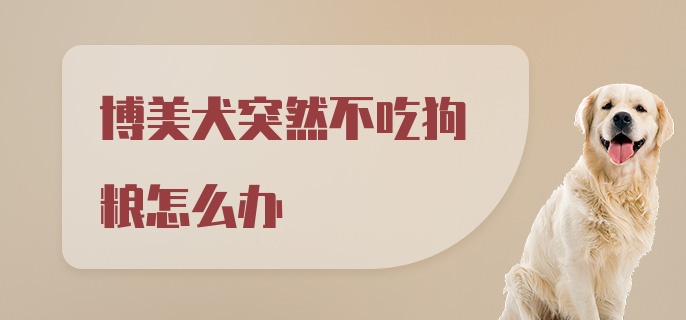 博美犬突然不吃狗粮怎么办